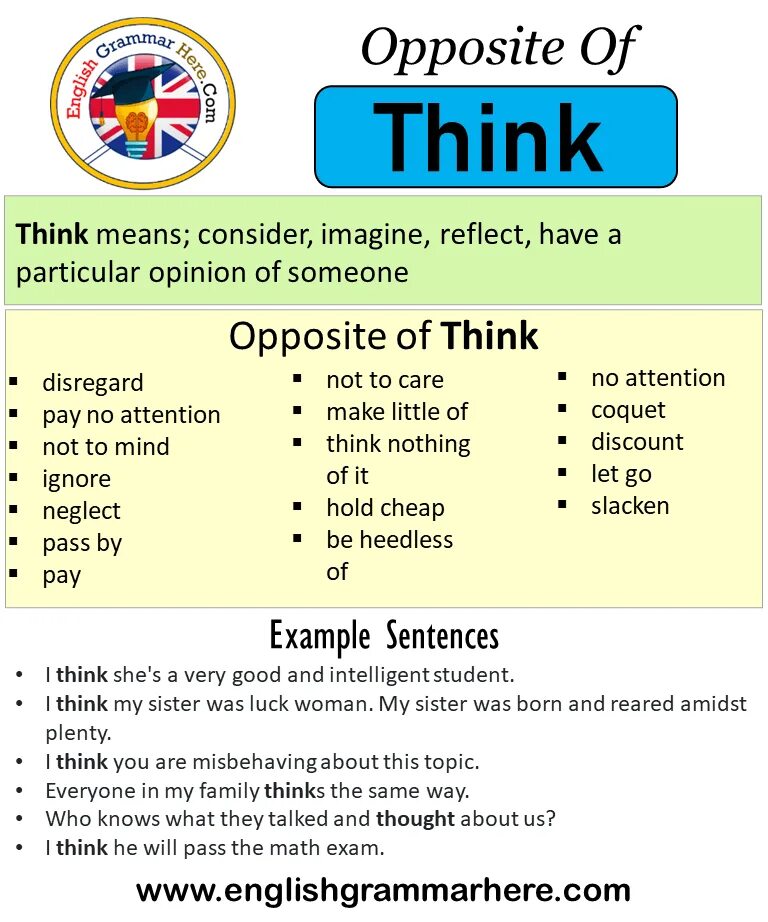 English Grammar Here.Com

Opposite Of

Think

Think means; consider, imagine, reflect, have a particular opinion of someone

Opposite of Think

- disregard
- pay no attention
- not to mind
- ignore
- neglect
- pass by
- pay

- not to care
- make little of
- think nothing of it
- hold cheap
- be heedless of

- no attention
- coquet
- discount
- let go
- slacken

Example Sentences

- I think she's a very good and intelligent student.
- I think my sister was luck woman. My sister was born and reared amidst plenty.
- I think you are misbehaving about this topic.
- Everyone in my family thinks the same way.
- Who knows what they talked and thought about us?
- I think he will pass the math exam.

www.englishgrammarhere.com